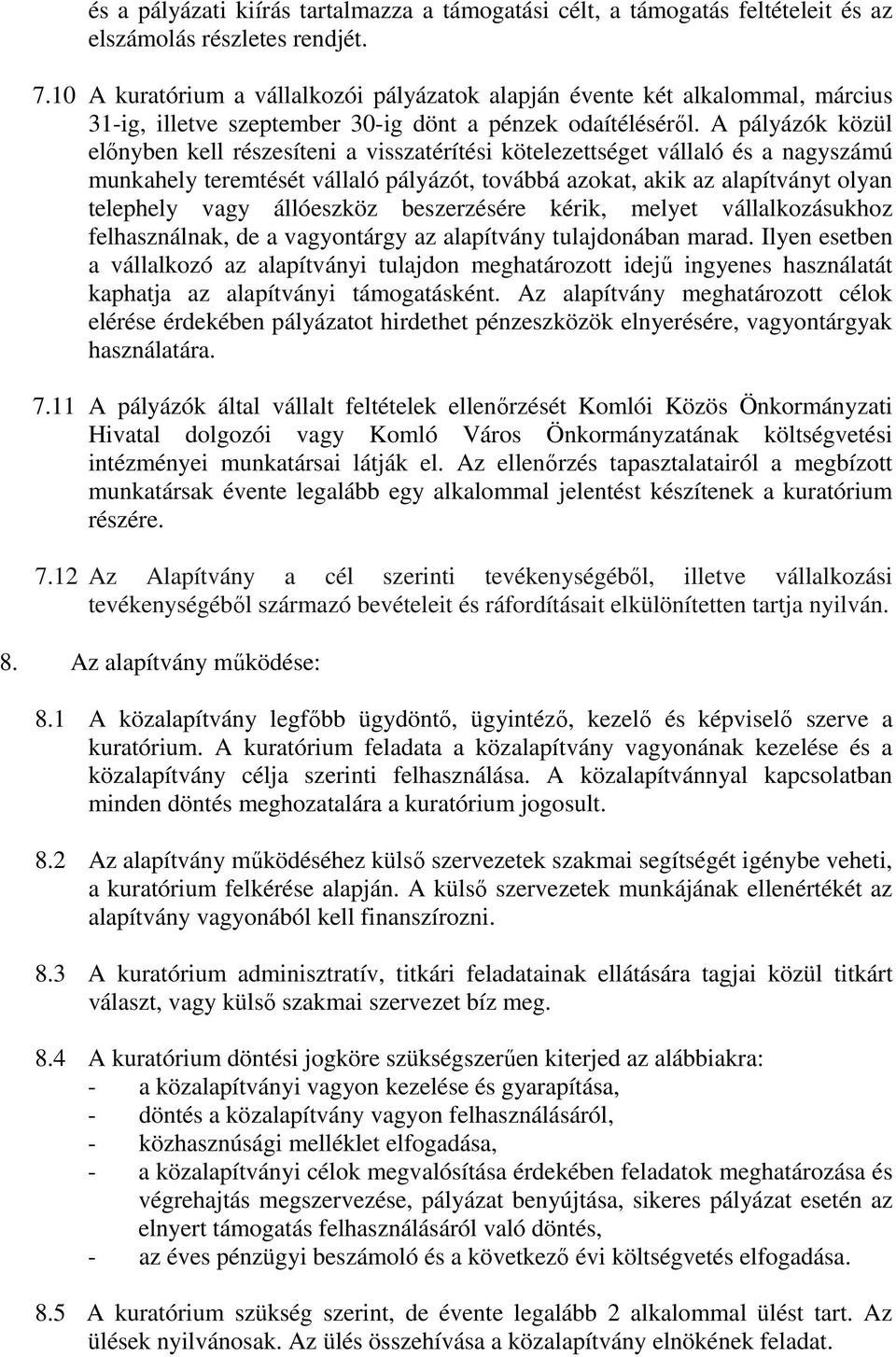 és a pályázati kiírás tartalmazza a támogatási célt, a támogatás feltételeit és az elszámolás részletes rendjét.

7.10 A kuratórium a vállalkozói pályázatok alapján évente két alkalommal, március 31-ig, illetve szeptember 30-ig dönt a pénzek odaítéléséről. A pályázók közül előnyben kell részesíteni a visszatérítési kötelezettséget vállaló és a nagyszámú munkahely teremtését vállaló pályázót, továbbá azokat, akik az alapítványt olyan telephely vagy állóeszköz beszerzésére kérik, melyet vállalkozásukhoz felhasználnak, de a vagyontárgy az alapítvány tulajdonában marad. Ilyen esetben a vállalkozó az alapítványi tulajdon meghatározott idejű ingyenes használatát kaphatja az alapítványi támogatásként. Az alapítvány meghatározott célok elérése érdekében pályázatot hirdethet pénzeszközök elnyerésére, vagyontárgyak használatára.

7.11 A pályázók által vállalt feltételek ellenőrzését Komlói Közös Önkormányzati Hivatal dolgozói vagy Komló Város Önkormányzatának költségvetési intézményei munkatársai látják el. Az ellenőrzés tapasztalatairól a megbízott munkatársak évente legalább egy alkalommal jelentést készítenek a kuratórium részére.

7.12 Az Alapítvány a cél szerinti tevékenységéből, illetve vállalkozási tevékenységéből származó bevételeit és ráfordításait elkülönítetten tartja nyilván.

8. Az alapítvány működése:

8.1 A közalapítvány legfőbb ügydöntő, ügyintéző, kezelő és képviselő szerve a kuratórium. A kuratórium feladata a közalapítvány vagyonának kezelése és a közalapítvány célja szerinti felhasználása. A közalapítvánnyal kapcsolatban minden döntés meghozatalára a kuratórium jogosult.

8.2 Az alapítvány működéséhez külső szervezetek szakmai segítségét igénybe veheti, a kuratórium felkérése alapján. A külső szervezetek munkájának ellenértékét az alapítvány vagyonából kell finanszírozni.

8.3 A kuratórium adminisztratív, titkári feladatainak ellátására tagjai közül titkárt választ, vagy külső szakmai szervezet bíz meg.

8.4 A kuratórium döntési jogköre szükségszerűen kiterjed az alábbiakra:
- a közalapítványi vagyon kezelése és gyarapítása,
- döntés a közalapítvány vagyon felhasználásáról,
- közhasznúsági melléklet elfogadása,
- a közalapítványi célok megvalósítása érdekében feladatok meghatározása és végrehajtás megszervezése, pályázat benyújtása, sikeres pályázat esetén az elnyert támogatás felhasználásáról való döntés,
- az éves pénzügyi beszámoló és a következő évi költségvetés elfogadása.

8.5 A kuratórium szükség szerint, de évente legalább 2 alkalommal ülést tart. Az ülések nyilvánosak. Az ülés összehívása a közalapítvány elnökének feladat.